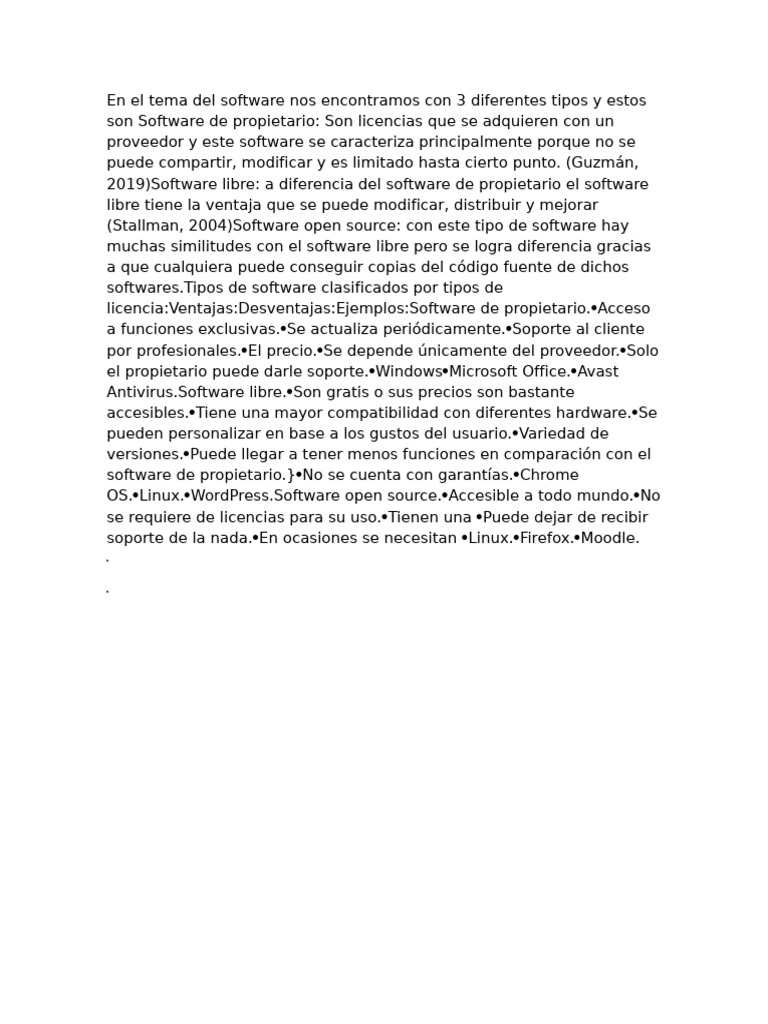 En el tema del software nos encontramos con 3 diferentes tipos y estos son Software de propietario: Son licencias que se adquieren con un proveedor y este software se caracteriza principalmente porque no se puede compartir, modificar y es limitado hasta cierto punto. (Guzmán, 2019)Software libre: a diferencia del software de propietario el software libre tiene la ventaja que se puede modificar, distribuir y mejorar (Stallman, 2004)Software open source: con este tipo de software hay muchas similitudes con el software libre pero se logra diferencia gracias a que cualquiera puede conseguir copias del código fuente de dichos softwares.Tipos de software clasificados por tipos de licencia:Ventajas:Desventajas:Ejemplos:Software de propietario.•Acceso a funciones exclusivas.•Se actualiza periódicamente.•Soporte al cliente por profesionales.•El precio.•Se depende únicamente del proveedor.•Solo el propietario puede darle soporte.•Windows•Microsoft Office.•Avast Antivirus.Software libre.•Son gratis o sus precios son bastante accesibles.•Tiene una mayor compatibilidad con diferentes hardware.•Se pueden personalizar en base a los gustos del usuario.•Variedad de versiones.•Puede llegar a tener menos funciones en comparación con el software de propietario.}•No se cuenta con garantías.•Chrome OS.•Linux.•WordPress.Software open source.•Accesible a todo mundo.•No se requiere de licencias para su uso.•Tienen una •Puede dejar de recibir soporte de la nada.•En ocasiones se necesitan •Linux.•Firefox.•Moodle.
.
.